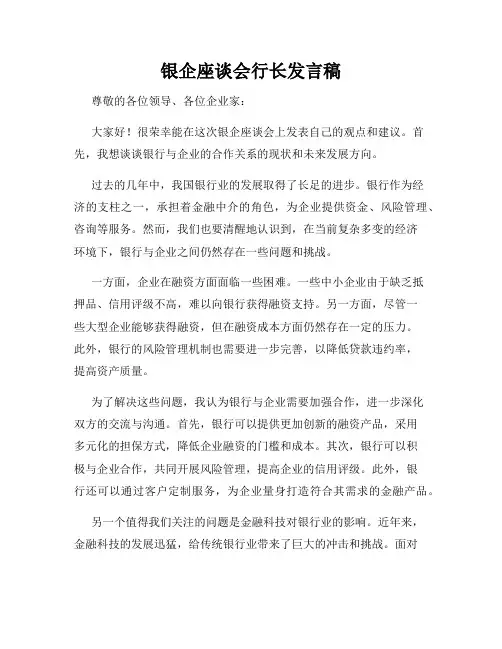 银企座谈会行长发言稿

尊敬的各位领导、各位企业家：

大家好！很荣幸能在这次银企座谈会上发表自己的观点和建议。首先，我想谈谈银行与企业的合作关系的现状和未来发展方向。

过去的几年中，我国银行业的发展取得了长足的进步。银行作为经济的支柱之一，承担着金融中介的角色，为企业提供资金、风险管理、咨询等服务。然而，我们也要清醒地认识到，在当前复杂多变的经济环境下，银行与企业之间仍然存在一些问题和挑战。

一方面，企业在融资方面面临一些困难。一些中小企业由于缺乏抵押品、信用评级不高，难以向银行获得融资支持。另一方面，尽管一些大型企业能够获得融资，但在融资成本方面仍然存在一定的压力。此外，银行的风险管理机制也需要进一步完善，以降低贷款违约率，提高资产质量。

为了解决这些问题，我认为银行与企业需要加强合作，进一步深化双方的交流与沟通。首先，银行可以提供更加创新的融资产品，采用多元化的担保方式，降低企业融资的门槛和成本。其次，银行可以积极与企业合作，共同开展风险管理，提高企业的信用评级。此外，银行还可以通过客户定制服务，为企业量身打造符合其需求的金融产品。

另一个值得我们关注的问题是金融科技对银行业的影响。近年来，金融科技的发展迅猛，给传统银行业带来了巨大的冲击和挑战。面对